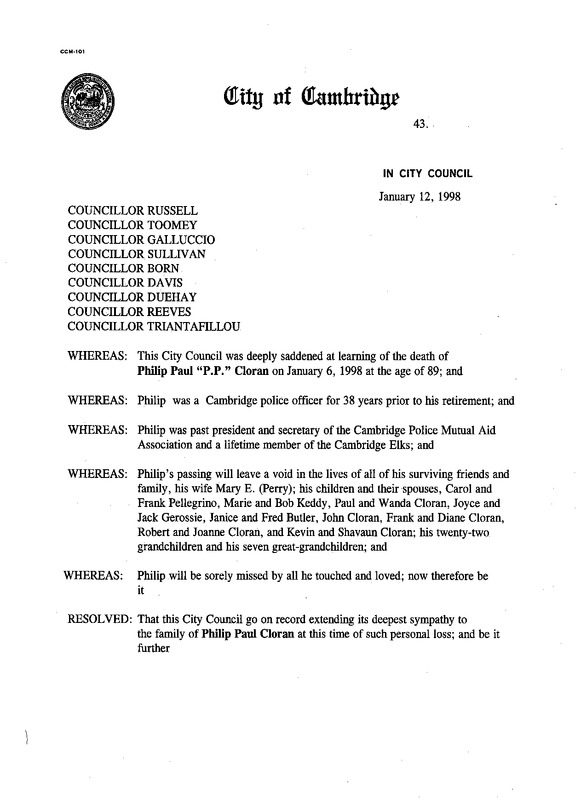 CCM-101

City of Cambridge

43.

IN CITY COUNCIL

January 12, 1998

COUNCILLOR RUSSELL
COUNCILLOR TOOMEY
COUNCILLOR GALLUCCIO
COUNCILLOR SULLIVAN
COUNCILLOR BORN
COUNCILLOR DAVIS
COUNCILLOR DUEHAY
COUNCILLOR REEVES
COUNCILLOR TRIANTAFILLOU

WHEREAS: This City Council was deeply saddened at learning of the death of Philip Paul "P.P." Cloran on January 6, 1998 at the age of 89; and

WHEREAS: Philip was a Cambridge police officer for 38 years prior to his retirement; and

WHEREAS: Philip was past president and secretary of the Cambridge Police Mutual Aid Association and a lifetime member of the Cambridge Elks; and

WHEREAS: Philip's passing will leave a void in the lives of all of his surviving friends and family, his wife Mary E. (Perry); his children and their spouses, Carol and Frank Pellegrino, Marie and Bob Keddy, Paul and Wanda Cloran, Joyce and Jack Gerossie, Janice and Fred Butler, John Cloran, Frank and Diane Cloran, Robert and Joanne Cloran, and Kevin and Shavaun Cloran; his twenty-two grandchildren and his seven great-grandchildren; and

WHEREAS: Philip will be sorely missed by all he touched and loved; now therefore be it

RESOLVED: That this City Council go on record extending its deepest sympathy to the family of Philip Paul Cloran at this time of such personal loss; and be it further